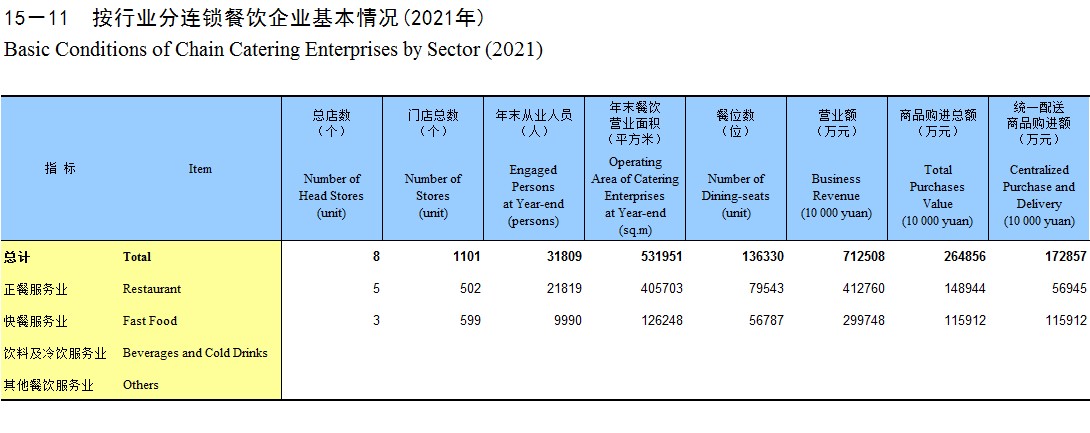 15－11　按行业分连锁餐饮企业基本情况(2021年)

Basic Conditions of Chain Catering Enterprises by Sector (2021)

| 指 标 | Item | 总店数（个） Number of Head Stores (unit) | 门店总数（个） Number of Stores (unit) | 年末从业人员（人） Engaged Persons at Year-end (persons) | 年末餐饮营业面积（平方米） Operating Area of Catering Enterprises at Year-end (sq.m) | 餐位数（位） Number of Dining-seats (unit) | 营业额（万元） Business Revenue (10 000 yuan) | 商品购进总额（万元） Total Purchases Value (10 000 yuan) | 统一配送商品购进额（万元） Centralized Purchase and Delivery (10 000 yuan) |
|---|---|---|---|---|---|---|---|---|---|
| 总计 | Total | 8 | 1101 | 31809 | 531951 | 136330 | 712508 | 264856 | 172857 |
| 正餐服务业 | Restaurant | 5 | 502 | 21819 | 405703 | 79543 | 412760 | 148944 | 56945 |
| 快餐服务业 | Fast Food | 3 | 599 | 9990 | 126248 | 56787 | 299748 | 115912 | 115912 |
| 饮料及冷饮服务业 | Beverages and Cold Drinks | | | | | | | | |
| 其他餐饮服务业 | Others | | | | | | | | |